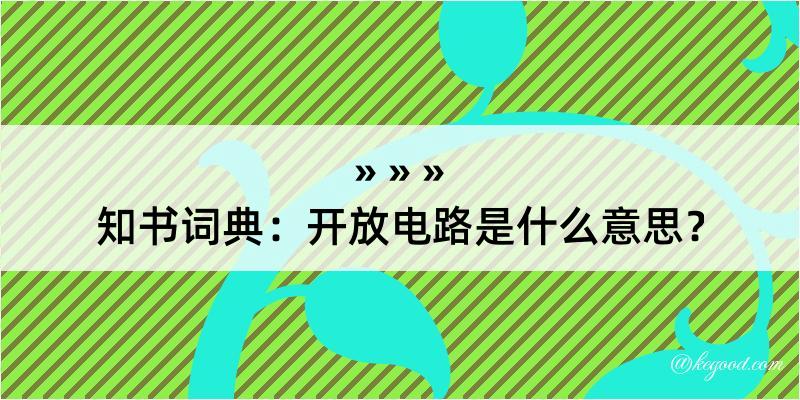 » » »
知书词典：开放电路是什么意思？
@kegood.com